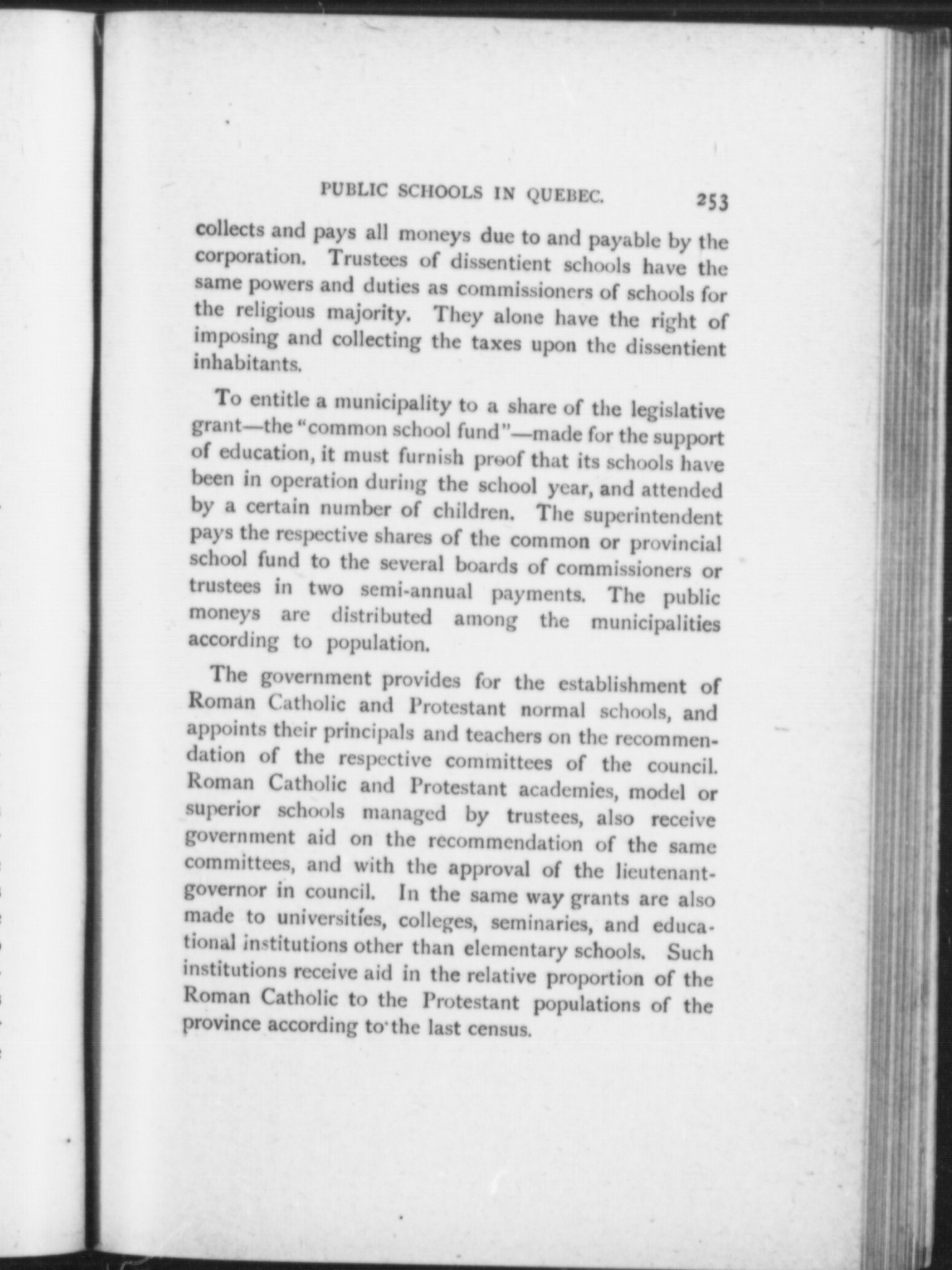 PUBLIC SCHOOLS IN QUEBEC. 253

collects and pays all moneys due to and payable by the corporation. Trustees of dissentient schools have the same powers and duties as commissioners of schools for the religious majority. They alone have the right of imposing and collecting the taxes upon the dissentient inhabitants.

To entitle a municipality to a share of the legislative grant—the "common school fund"—made for the support of education, it must furnish proof that its schools have been in operation during the school year, and attended by a certain number of children. The superintendent pays the respective shares of the common or provincial school fund to the several boards of commissioners or trustees in two semi-annual payments. The public moneys are distributed among the municipalities according to population.

The government provides for the establishment of Roman Catholic and Protestant normal schools, and appoints their principals and teachers on the recommendation of the respective committees of the council. Roman Catholic and Protestant academies, model or superior schools managed by trustees, also receive government aid on the recommendation of the same committees, and with the approval of the lieutenant-governor in council. In the same way grants are also made to universities, colleges, seminaries, and educational institutions other than elementary schools. Such institutions receive aid in the relative proportion of the Roman Catholic to the Protestant populations of the province according to the last census.